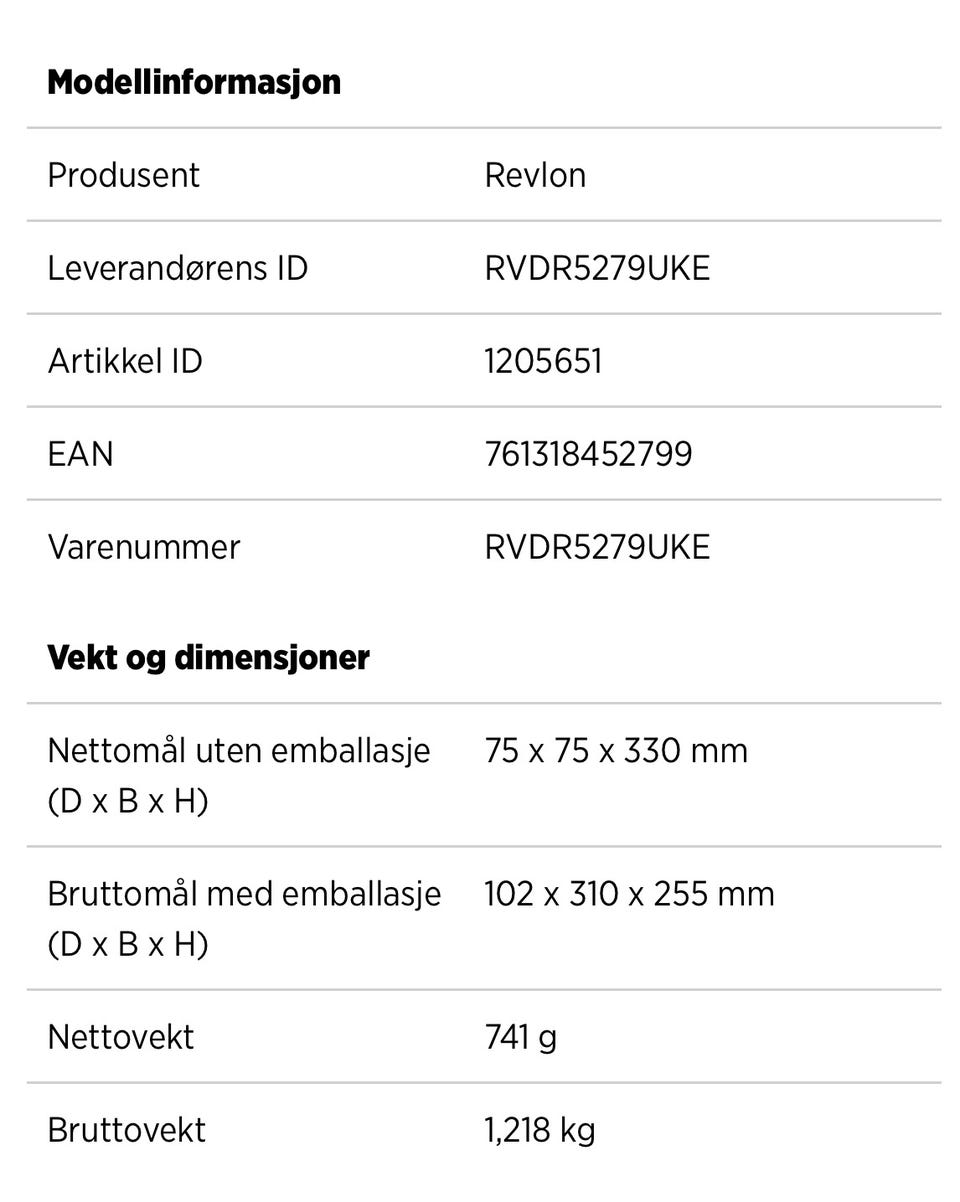 Modellinformasjon

| Produsent | Revlon |
|---|---|
| Leverandørens ID | RVDR5279UKE |
| Artikkel ID | 1205651 |
| EAN | 761318452799 |
| Varenummer | RVDR5279UKE |

Vekt og dimensjoner

| Nettomål uten emballasje (D x B x H) | 75 x 75 x 330 mm |
|---|---|
| Bruttomål med emballasje (D x B x H) | 102 x 310 x 255 mm |
| Nettovekt | 741 g |
| Bruttovekt | 1,218 kg |